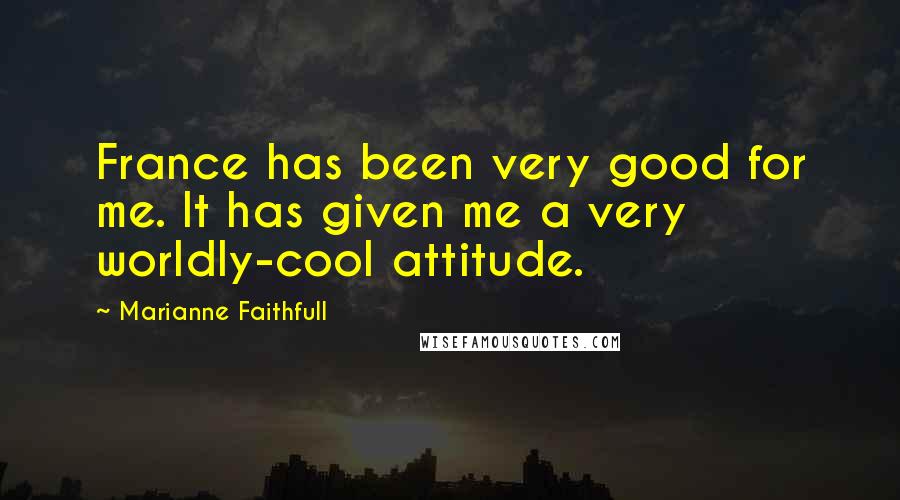 France has been very good for me. It has given me a very worldly-cool attitude.

~ Marianne Faithfull

WISEFAMOUSQUOTES.COM